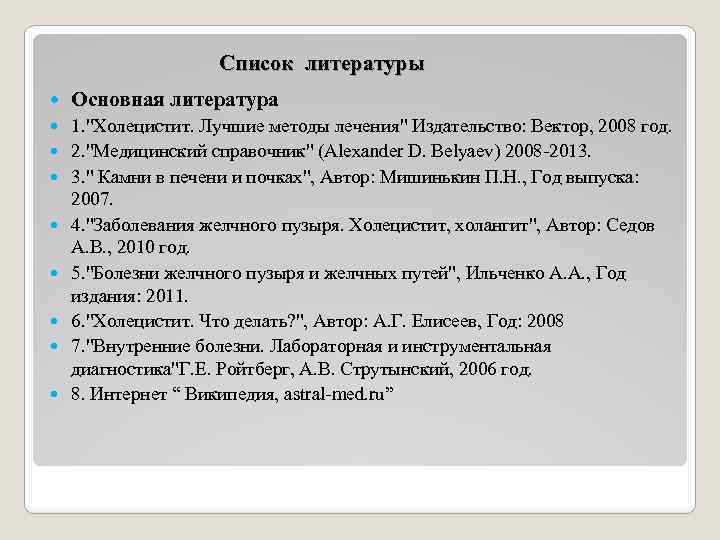 Список литературы

Основная литература

1."Холецистит. Лучшие методы лечения" Издательство: Вектор, 2008 год.

2."Медицинский справочник" (Alexander D. Belyaev) 2008-2013.

3." Камни в печени и почках", Автор: Мишинькин П.Н., Год выпуска: 2007.

4."Заболевания желчного пузыря. Холецистит, холангит", Автор: Седов А.В., 2010 год.

5."Болезни желчного пузыря и желчных путей", Ильченко А.А., Год издания: 2011.

6."Холецистит. Что делать?", Автор: А.Г. Елисеев, Год: 2008

7."Внутренние болезни. Лабораторная и инструментальная диагностика"Г.Е. Ройтберг, А.В. Струтынский, 2006 год.

8. Интернет “ Википедия, astral-med.ru”